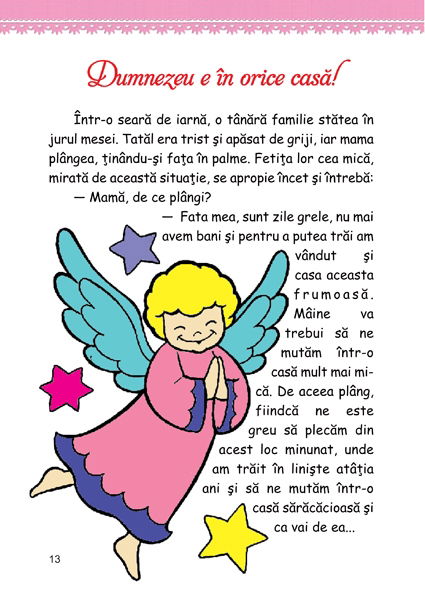 Dumnezeu e în orice casă!

Într-o seară de iarnă, o tânără familie stătea în jurul mesei. Tatăl era trist şi apăsat de griji, iar mama plângea, ţinându-şi faţa în palme. Fetiţa lor cea mică, mirată de această situaţie, se apropie încet şi întrebă:

— Mamă, de ce plângi?

— Fata mea, sunt zile grele, nu mai avem bani şi pentru a putea trăi am vândut şi casa aceasta frumoasă. Mâine va trebui să ne mutăm într-o casă mult mai mică. De aceea plâng, fiindcă ne este greu să plecăm din acest loc minunat, unde am trăit în linişte atâţia ani şi să ne mutăm într-o casă sărăcăcioasă şi ca vai de ea...

13